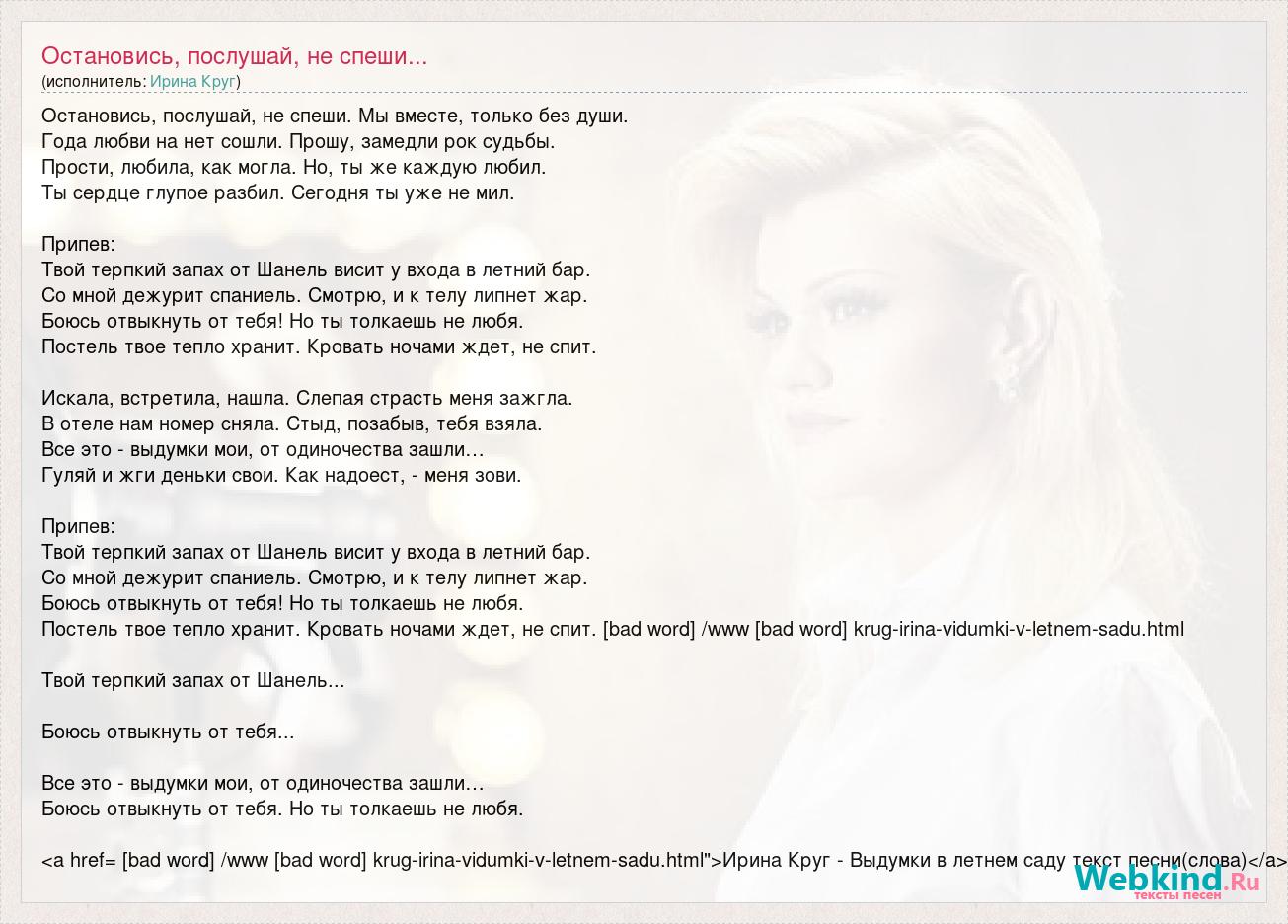 Остановись, послушай, не спеши...
(исполнитель: Ирина Круг)

Остановись, послушай, не спеши. Мы вместе, только без души.
Года любви на нет сошли. Прошу, замедли рок судьбы.
Прости, любила, как могла. Но, ты же каждую любил.
Ты сердце глупое разбил. Сегодня ты уже не мил.

Припев:
Твой терпкий запах от Шанель висит у входа в летний бар.
Со мной дежурит спаниель. Смотрю, и к телу липнет жар.
Боюсь отвыкнуть от тебя! Но ты толкаешь не любя.
Постель твое тепло хранит. Кровать ночами ждет, не спит.

Искала, встретила, нашла. Слепая страсть меня зажгла.
В отеле нам номер сняла. Стыд, позабыв, тебя взяла.
Все это - выдумки мои, от одиночества зашли…
Гуляй и жги деньки свои. Как надоест, - меня зови.

Припев:
Твой терпкий запах от Шанель висит у входа в летний бар.
Со мной дежурит спаниель. Смотрю, и к телу липнет жар.
Боюсь отвыкнуть от тебя! Но ты толкаешь не любя.
Постель твое тепло хранит. Кровать ночами ждет, не спит. [bad word] /www [bad word] krug-irina-vidumki-v-letnem-sadu.html

Твой терпкий запах от Шанель...

Боюсь отвыкнуть от тебя...

Все это - выдумки мои, от одиночества зашли…
Боюсь отвыкнуть от тебя. Но ты толкаешь не любя.

<a href= [bad word] /www [bad word] krug-irina-vidumki-v-letnem-sadu.html">Ирина Круг - Выдумки в летнем саду текст песни(слова)</a>

Webkind.Ru
тексты песен